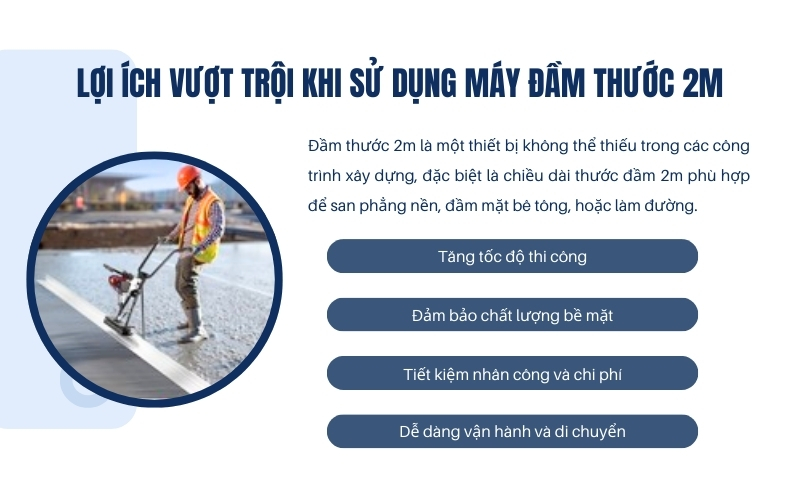 LỢI ÍCH VƯỢT TRỘI KHI SỬ DỤNG MÁY ĐẦM THƯỚC 2M

Đầm thước 2m là một thiết bị không thể thiếu trong các công trình xây dựng, đặc biệt là chiều dài thước đầm 2m phù hợp để san phẳng nền, đầm mặt bê tông, hoặc làm đường.

Tăng tốc độ thi công

Đảm bảo chất lượng bề mặt

Tiết kiệm nhân công và chi phí

Dễ dàng vận hành và di chuyển